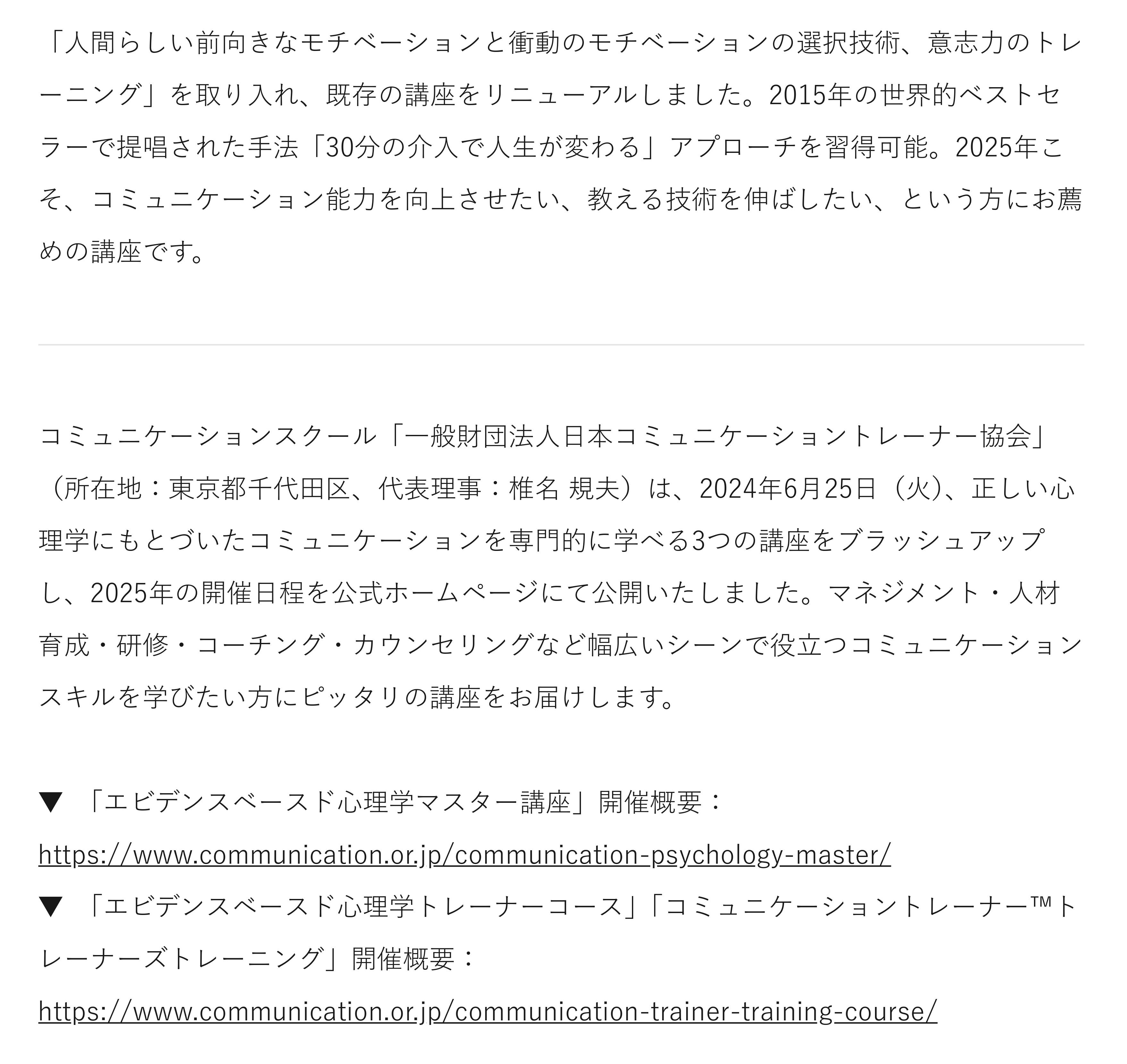 「人間らしい前向きなモチベーションと衝動のモチベーションの選択技術、意志力のトレーニング」を取り入れ、既存の講座をリニューアルしました。2015年の世界的ベストセラーで提唱された手法「30分の介入で人生が変わる」アプローチを習得可能。2025年こそ、コミュニケーション能力を向上させたい、教える技術を伸ばしたい、という方にお薦めの講座です。

コミュニケーションスクール「一般財団法人日本コミュニケーショントレーナー協会」（所在地：東京都千代田区、代表理事：椎名 規夫）は、2024年6月25日（火）、正しい心理学にもとづいたコミュニケーションを専門的に学べる3つの講座をブラッシュアップし、2025年の開催日程を公式ホームページにて公開いたしました。マネジメント・人材育成・研修・コーチング・カウンセリングなど幅広いシーンで役立つコミュニケーションスキルを学びたい方にピッタリの講座をお届けします。

▼ 「エビデンスベースド心理学マスター講座」開催概要：
https://www.communication.or.jp/communication-psychology-master/
▼ 「エビデンスベースド心理学トレーナーコース」「コミュニケーショントレーナー™トレーナーズトレーニング」開催概要：
https://www.communication.or.jp/communication-trainer-training-course/